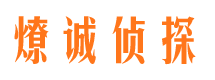 燎诚侦探